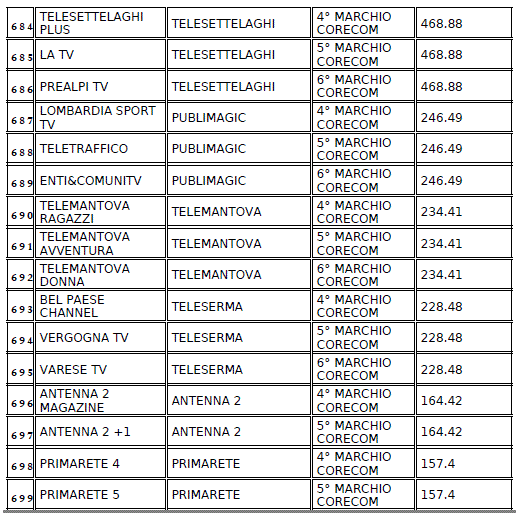 | 684 | TELESETTELAGHI PLUS | TELESETTELAGHI | 4° MARCHIO CORECOM | 468.88 |
|---|---|---|---|---|
| 685 | LA TV | TELESETTELAGHI | 5° MARCHIO CORECOM | 468.88 |
| 686 | PREALPI TV | TELESETTELAGHI | 6° MARCHIO CORECOM | 468.88 |
| 687 | LOMBARDIA SPORT TV | PUBLIMAGIC | 4° MARCHIO CORECOM | 246.49 |
| 688 | TELETRAFFICO | PUBLIMAGIC | 5° MARCHIO CORECOM | 246.49 |
| 689 | ENTI&COMUNITV | PUBLIMAGIC | 6° MARCHIO CORECOM | 246.49 |
| 690 | TELEMANTOVA RAGAZZI | TELEMANTOVA | 4° MARCHIO CORECOM | 234.41 |
| 691 | TELEMANTOVA AVVENTURA | TELEMANTOVA | 5° MARCHIO CORECOM | 234.41 |
| 692 | TELEMANTOVA DONNA | TELEMANTOVA | 6° MARCHIO CORECOM | 234.41 |
| 693 | BEL PAESE CHANNEL | TELESERMA | 4° MARCHIO CORECOM | 228.48 |
| 694 | VERGOGNA TV | TELESERMA | 5° MARCHIO CORECOM | 228.48 |
| 695 | VARESE TV | TELESERMA | 6° MARCHIO CORECOM | 228.48 |
| 696 | ANTENNA 2 MAGAZINE | ANTENNA 2 | 4° MARCHIO CORECOM | 164.42 |
| 697 | ANTENNA 2 +1 | ANTENNA 2 | 5° MARCHIO CORECOM | 164.42 |
| 698 | PRIMARETE 4 | PRIMARETE | 4° MARCHIO CORECOM | 157.4 |
| 699 | PRIMARETE 5 | PRIMARETE | 5° MARCHIO CORECOM | 157.4 |